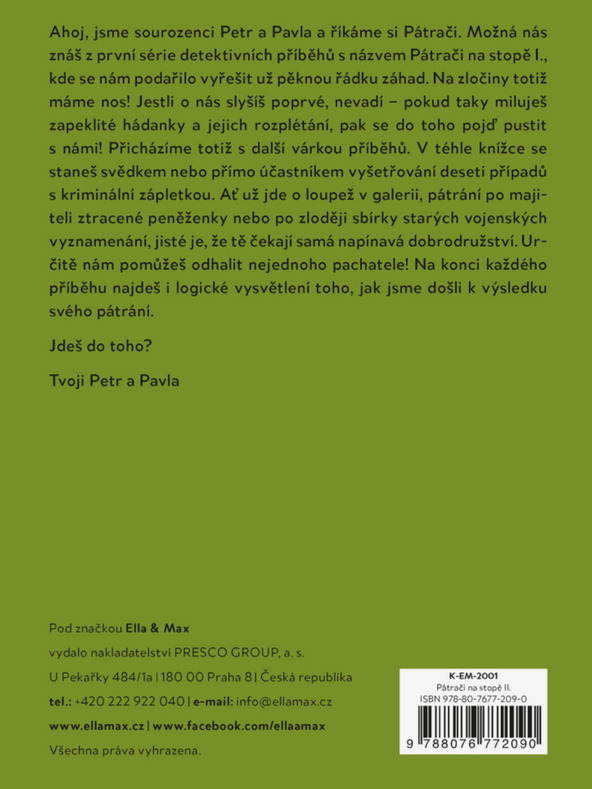 Ahoj, jsme sourozenci Petr a Pavla a říkáme si Pátrači. Možná nás znáš z první série detektivních příběhů s názvem Pátrači na stopě I., kde se nám podařilo vyřešit už pěknou řádku záhad. Na zločiny totiž máme nos! Jestli o nás slyšíš poprvé, nevadí – pokud taky miluješ zapeklité hádanky a jejich rozplétání, pak se do toho pojď pustit s námi! Přicházíme totiž s další várkou příběhů. V téhle knížce se staneš svědkem nebo přímo účastníkem vyšetřování deseti případů s kriminální zápletkou. Ať už jde o loupež v galerii, pátrání po majiteli ztracené peněženky nebo po zloději sbírky starých vojenských vyznamenání, jisté je, že tě čekají samá napínavá dobrodružství. Určitě nám pomůžeš odhalit nejednoho pachatele! Na konci každého příběhu najdeš i logické vysvětlení toho, jak jsme došli k výsledku svého pátrání.

Jdeš do toho?

Tvoji Petr a Pavla

Pod značkou Ella & Max
vydalo nakladatelství PRESCO GROUP, a. s.
U Pekařky 484/1a | 180 00 Praha 8 | Česká republika
tel.: +420 222 922 040 | e-mail: info@ellamax.cz
www.ellamax.cz | www.facebook.com/ellaamax
Všechna práva vyhrazena.

K-EM-2001
Pátrači na stopě II.
ISBN 978-80-7677-209-0
9 788076 772090